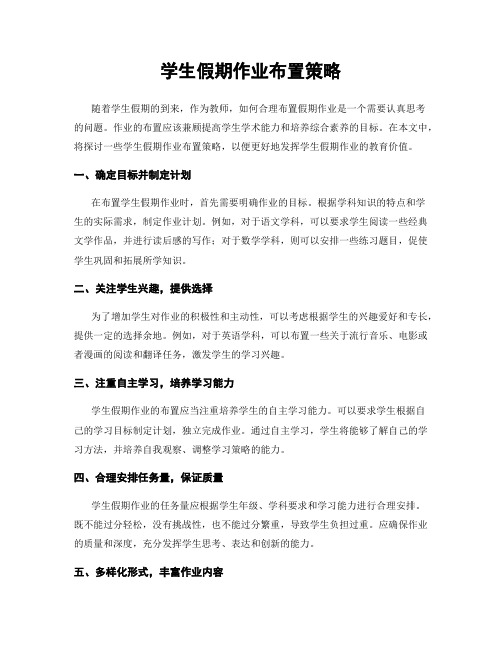 学生假期作业布置策略

随着学生假期的到来，作为教师，如何合理布置假期作业是一个需要认真思考的问题。作业的布置应该兼顾提高学生学术能力和培养综合素养的目标。在本文中，将探讨一些学生假期作业布置策略，以便更好地发挥学生假期作业的教育价值。

一、确定目标并制定计划

在布置学生假期作业时，首先需要明确作业的目标。根据学科知识的特点和学生的实际需求，制定作业计划。例如，对于语文学科，可以要求学生阅读一些经典文学作品，并进行读后感的写作；对于数学学科，则可以安排一些练习题目，促使学生巩固和拓展所学知识。

二、关注学生兴趣，提供选择

为了增加学生对作业的积极性和主动性，可以考虑根据学生的兴趣爱好和专长，提供一定的选择余地。例如，对于英语学科，可以布置一些关于流行音乐、电影或者漫画的阅读和翻译任务，激发学生的学习兴趣。

三、注重自主学习，培养学习能力

学生假期作业的布置应当注重培养学生的自主学习能力。可以要求学生根据自己的学习目标制定计划，独立完成作业。通过自主学习，学生将能够了解自己的学习方法，并培养自我观察、调整学习策略的能力。

四、合理安排任务量，保证质量

学生假期作业的任务量应根据学生年级、学科要求和学习能力进行合理安排。既不能过分轻松，没有挑战性，也不能过分繁重，导致学生负担过重。应确保作业的质量和深度，充分发挥学生思考、表达和创新的能力。

五、多样化形式，丰富作业内容